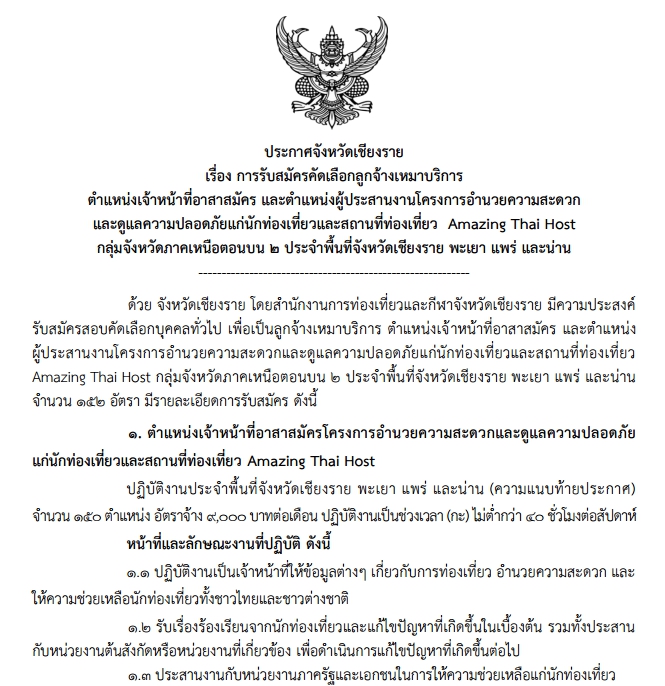 ประกาศจังหวัดเชียงราย
เรื่อง การรับสมัครคัดเลือกลูกจ้างเหมาบริการ
ตำแหน่งเจ้าหน้าที่อาสาสมัคร และตำแหน่งผู้ประสานงานโครงการอำนวยความสะดวก
และดูแลความปลอดภัยแก่นักท่องเที่ยวและสถานที่ท่องเที่ยว Amazing Thai Host
กลุ่มจังหวัดภาคเหนือตอนบน ๒ ประจำพื้นที่จังหวัดเชียงราย พะเยา แพร่ และน่าน
------------------------------------------------------------

ด้วย จังหวัดเชียงราย โดยสำนักงานการท่องเที่ยวและกีฬาจังหวัดเชียงราย มีความประสงค์รับสมัครสอบคัดเลือกบุคคลทั่วไป เพื่อเป็นลูกจ้างเหมาบริการ ตำแหน่งเจ้าหน้าที่อาสาสมัคร และตำแหน่งผู้ประสานงานโครงการอำนวยความสะดวกและดูแลความปลอดภัยแก่นักท่องเที่ยวและสถานที่ท่องเที่ยว Amazing Thai Host กลุ่มจังหวัดภาคเหนือตอนบน ๒ ประจำพื้นที่จังหวัดเชียงราย พะเยา แพร่ และน่าน จำนวน ๑๕๒ อัตรา มีรายละเอียดการรับสมัคร ดังนี้

๑. ตำแหน่งเจ้าหน้าที่อาสาสมัครโครงการอำนวยความสะดวกและดูแลความปลอดภัยแก่นักท่องเที่ยวและสถานที่ท่องเที่ยว Amazing Thai Host

ปฏิบัติงานประจำพื้นที่จังหวัดเชียงราย พะเยา แพร่ และน่าน (ความแนบท้ายประกาศ) จำนวน ๑๕๐ ตำแหน่ง อัตราจ้าง ๙,๐๐๐ บาทต่อเดือน ปฏิบัติงานเป็นช่วงเวลา (กะ) ไม่ต่ำกว่า ๔๐ ชั่วโมงต่อสัปดาห์

หน้าที่และลักษณะงานที่ปฏิบัติ ดังนี้

๑.๑ ปฏิบัติงานเป็นเจ้าหน้าที่ให้ข้อมูลต่างๆ เกี่ยวกับการท่องเที่ยว อำนวยความสะดวก และให้ความช่วยเหลือนักท่องเที่ยวทั้งชาวไทยและชาวต่างชาติ

๑.๒ รับเรื่องร้องเรียนจากนักท่องเที่ยวและแก้ไขปัญหาที่เกิดขึ้นในเบื้องต้น รวมทั้งประสานกับหน่วยงานต้นสังกัดหรือหน่วยงานที่เกี่ยวข้อง เพื่อดำเนินการแก้ไขปัญหาที่เกิดขึ้นต่อไป

๑.๓ ประสานงานกับหน่วยงานภาครัฐและเอกชนในการให้ความช่วยเหลือแก่นักท่องเที่ยว